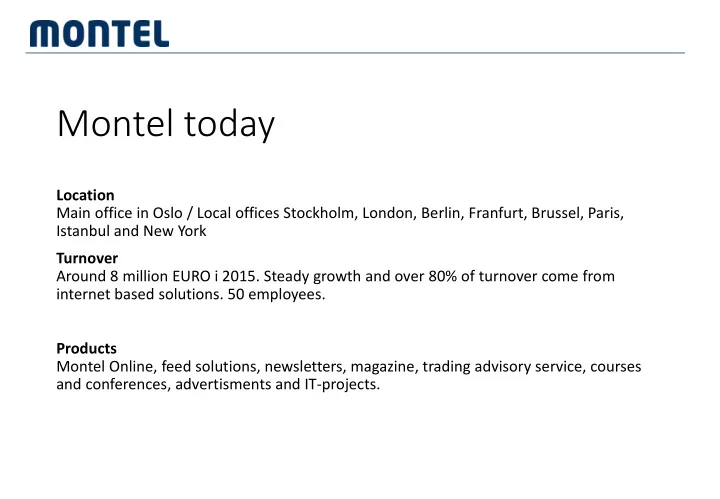 MONTEL

Montel today

Location
Main office in Oslo / Local offices Stockholm, London, Berlin, Franfurt, Brussel, Paris, Istanbul and New York

Turnover
Around 8 million EURO i 2015. Steady growth and over 80% of turnover come from internet based solutions. 50 employees.

Products
Montel Online, feed solutions, newsletters, magazine, trading advisory service, courses and conferences, advertisments and IT-projects.